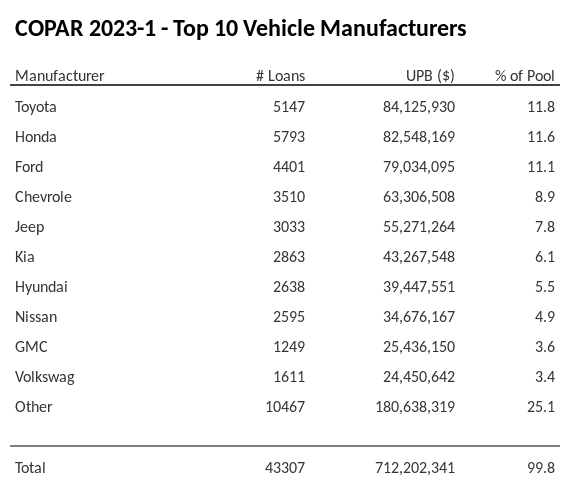 COPAR 2023-1 - Top 10 Vehicle Manufacturers

| Manufacturer | # Loans | UPB ($) | % of Pool |
|---|---|---|---|
| Toyota | 5147 | 84,125,930 | 11.8 |
| Honda | 5793 | 82,548,169 | 11.6 |
| Ford | 4401 | 79,034,095 | 11.1 |
| Chevrole | 3510 | 63,306,508 | 8.9 |
| Jeep | 3033 | 55,271,264 | 7.8 |
| Kia | 2863 | 43,267,548 | 6.1 |
| Hyundai | 2638 | 39,447,551 | 5.5 |
| Nissan | 2595 | 34,676,167 | 4.9 |
| GMC | 1249 | 25,436,150 | 3.6 |
| Volkswag | 1611 | 24,450,642 | 3.4 |
| Other | 10467 | 180,638,319 | 25.1 |
| Total | 43307 | 712,202,341 | 99.8 |